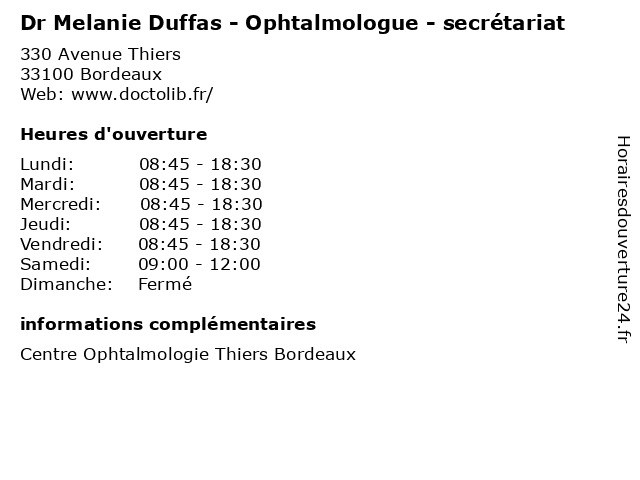 Dr Melanie Duffas - Ophtalmologue - secrétariat

330 Avenue Thiers
33100 Bordeaux
Web: www.doctolib.fr/

Heures d'ouverture

Lundi: 08:45 - 18:30
Mardi: 08:45 - 18:30
Mercredi: 08:45 - 18:30
Jeudi: 08:45 - 18:30
Vendredi: 08:45 - 18:30
Samedi: 09:00 - 12:00
Dimanche: Fermé

informations complémentaires

Centre Ophtalmologie Thiers Bordeaux

Horairesdouverture24.fr